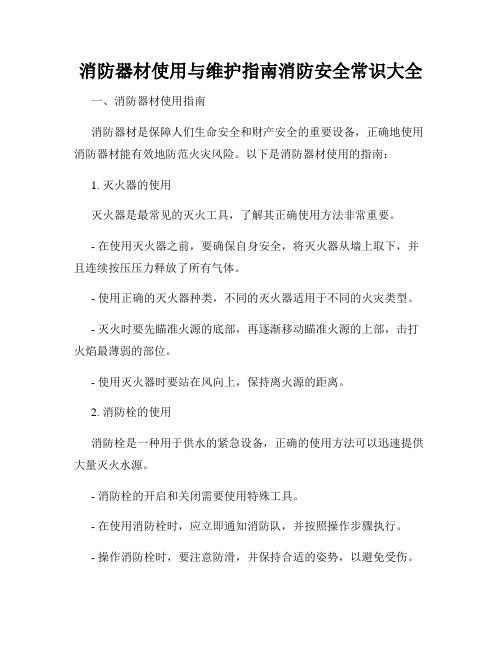 消防器材使用与维护指南消防安全常识大全

一、消防器材使用指南

消防器材是保障人们生命安全和财产安全的重要设备，正确地使用消防器材能有效地防范火灾风险。以下是消防器材使用的指南：

1. 灭火器的使用

灭火器是最常见的灭火工具，了解其正确使用方法非常重要。

- 在使用灭火器之前，要确保自身安全，将灭火器从墙上取下，并且连续按压压力释放了所有气体。

- 使用正确的灭火器种类，不同的灭火器适用于不同的火灾类型。

- 灭火时要先瞄准火源的底部，再逐渐移动瞄准火源的上部，击打火焰最薄弱的部位。

- 使用灭火器时要站在风向上，保持离火源的距离。

2. 消防栓的使用

消防栓是一种用于供水的紧急设备，正确的使用方法可以迅速提供大量灭火水源。

- 消防栓的开启和关闭需要使用特殊工具。

- 在使用消防栓时，应立即通知消防队，并按照操作步骤执行。

- 操作消防栓时，要注意防滑，并保持合适的姿势，以避免受伤。